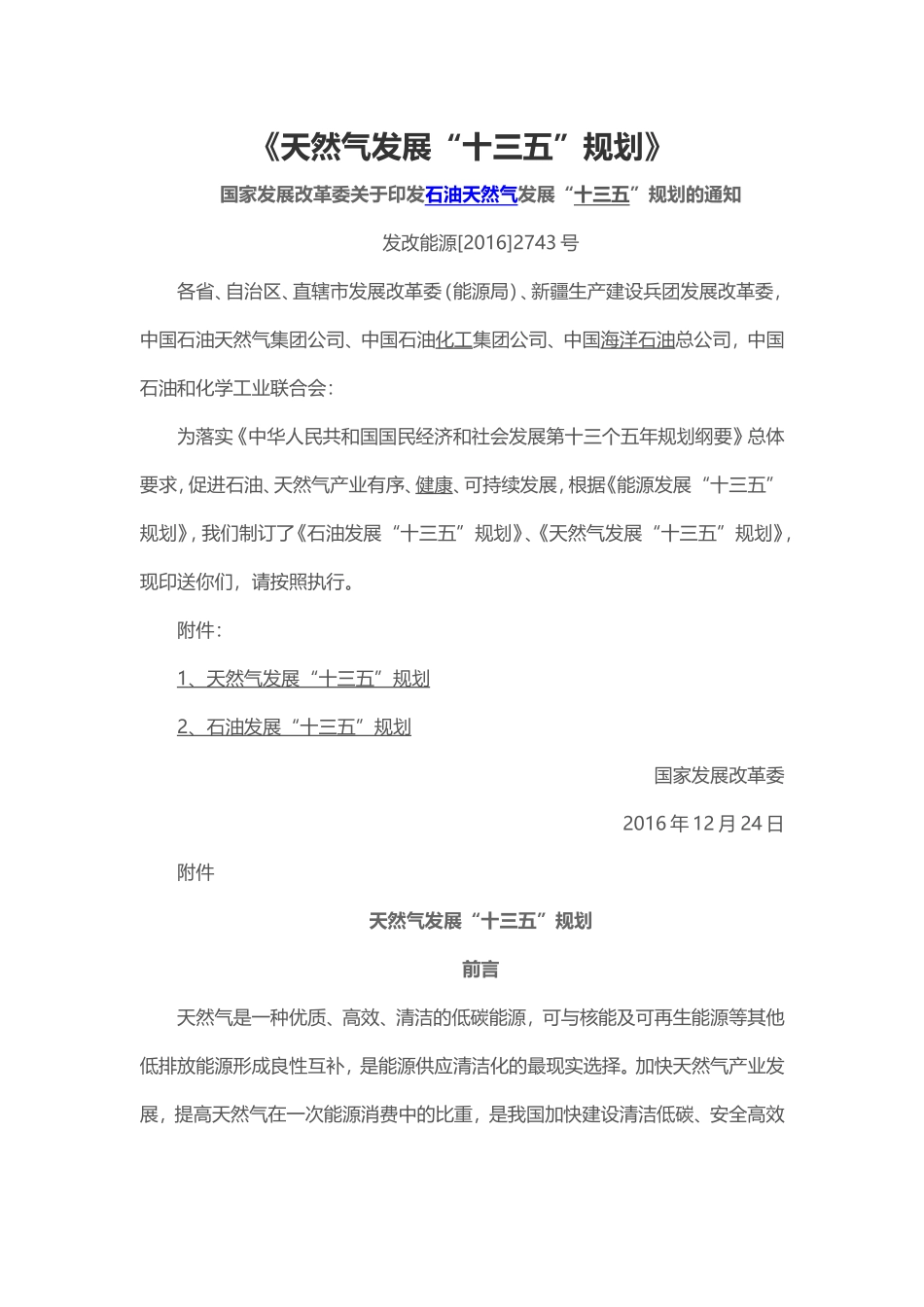 《天然气发展“十三五”规划》

国家发展改革委关于印发石油天然气发展“十三五”规划的通知

发改能源[2016]2743 号

各省、自治区、直辖市发展改革委（能源局）、新疆生产建设兵团发展改革委，中国石油天然气集团公司、中国石油化工集团公司、中国海洋石油总公司，中国石油和化学工业联合会：

为落实《中华人民共和国国民经济和社会发展第十三个五年规划纲要》总体要求，促进石油、天然气产业有序、健康、可持续发展，根据《能源发展“十三五”规划》，我们制订了《石油发展“十三五”规划》、《天然气发展“十三五”规划》，现印送你们，请按照执行。

附件：

1、天然气发展“十三五”规划

2、石油发展“十三五”规划

国家发展改革委

2016 年 12 月 24 日

附件

天然气发展“十三五”规划

前言

天然气是一种优质、高效、清洁的低碳能源，可与核能及可再生能源等其他低排放能源形成良性互补，是能源供应清洁化的最现实选择。加快天然气产业发展，提高天然气在一次能源消费中的比重，是我国加快建设清洁低碳、安全高效